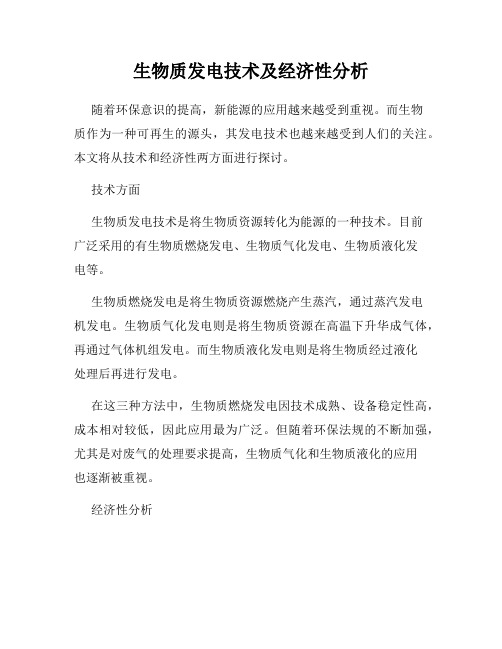 生物质发电技术及经济性分析

随着环保意识的提高，新能源的应用越来越受到重视。而生物质作为一种可再生的源头，其发电技术也越来越受到人们的关注。本文将从技术和经济性两方面进行探讨。

技术方面

生物质发电技术是将生物质资源转化为能源的一种技术。目前广泛采用的有生物质燃烧发电、生物质气化发电、生物质液化发电等。

生物质燃烧发电是将生物质资源燃烧产生蒸汽，通过蒸汽发电机发电。生物质气化发电则是将生物质资源在高温下升华成气体，再通过气体机组发电。而生物质液化发电则是将生物质经过液化处理后再进行发电。

在这三种方法中，生物质燃烧发电因技术成熟、设备稳定性高，成本相对较低，因此应用最为广泛。但随着环保法规的不断加强，尤其是对废气的处理要求提高，生物质气化和生物质液化的应用也逐渐被重视。

经济性分析